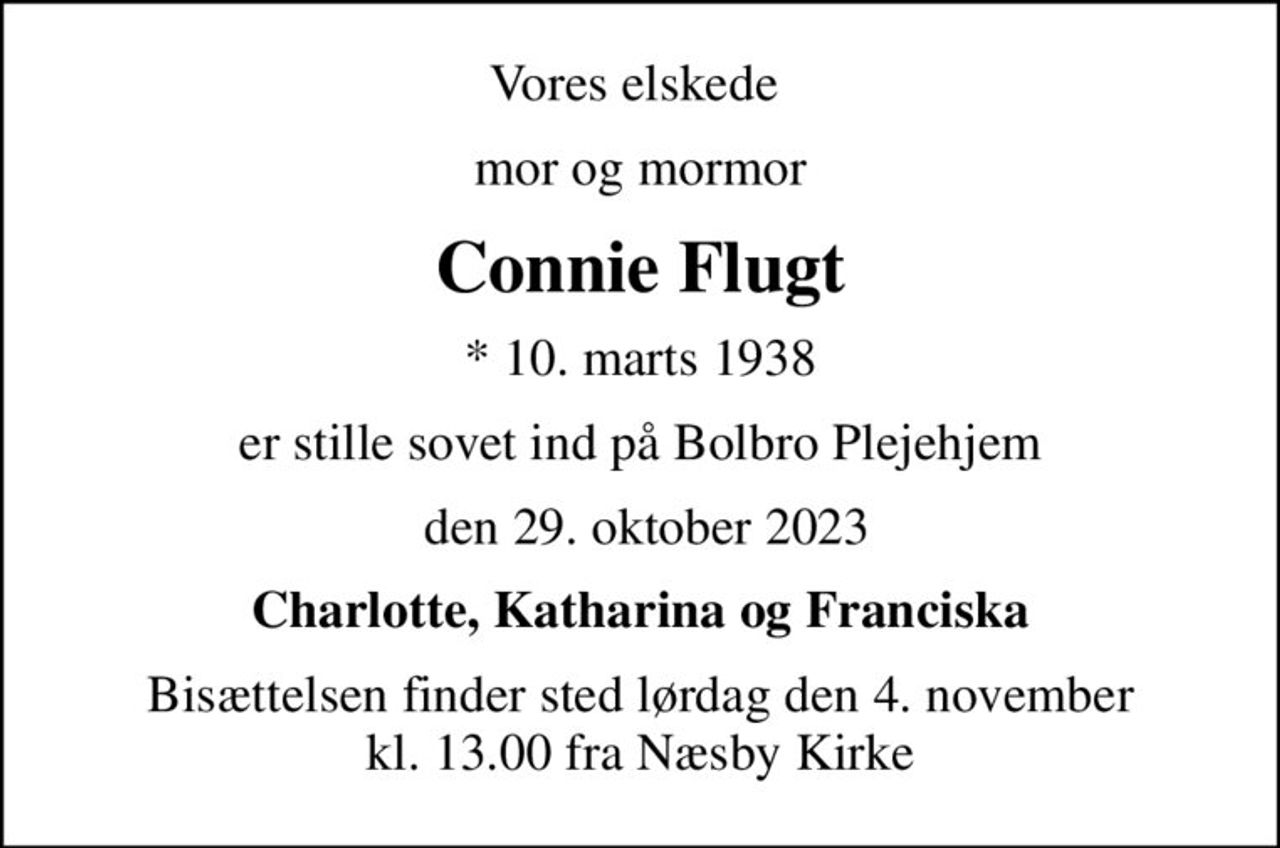 Vores elskede

mor og mormor

Connie Flugt

* 10. marts 1938

er stille sovet ind på Bolbro Plejehjem

den 29. oktober 2023

Charlotte, Katharina og Franciska

Bisættelsen finder sted lørdag den 4. november kl. 13.00 fra Næsby Kirke